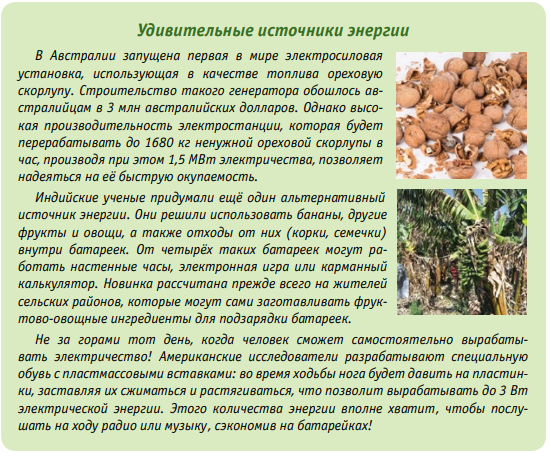 Удивительные источники энергии

В Австралии запущена первая в мире электросиловая установка, использующая в качестве топлива ореховую скорлупу. Строительство такого генератора обошлось австралийцам в 3 млн австралийских долларов. Однако высокая производительность электростанции, которая будет перерабатывать до 1680 кг ненужной ореховой скорлупы в час, производя при этом 1,5 МВт электричества, позволяет надеяться на её быструю окупаемость.

Индийские ученые придумали ещё один альтернативный источник энергии. Они решили использовать бананы, другие фрукты и овощи, а также отходы от них (корки, семечки) внутри батареек. От четырёх таких батареек могут работать настенные часы, электронная игра или карманный калькулятор. Новинка рассчитана прежде всего на жителей сельских районов, которые могут сами заготавливать фруктово-овощные ингредиенты для подзарядки батареек.

Не за горами тот день, когда человек сможет самостоятельно вырабатывать электричество! Американские исследователи разрабатывают специальную обувь с пластмассовыми вставками: во время ходьбы нога будет давить на пластинки, заставляя их сжиматься и растягиваться, что позволит вырабатывать до 3 Вт электрической энергии. Этого количества энергии вполне хватит, чтобы послушать на ходу радио или музыку, сэкономив на батарейках!